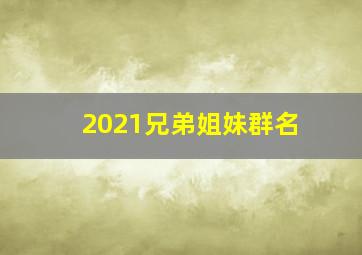 2021兄弟姐妹群名